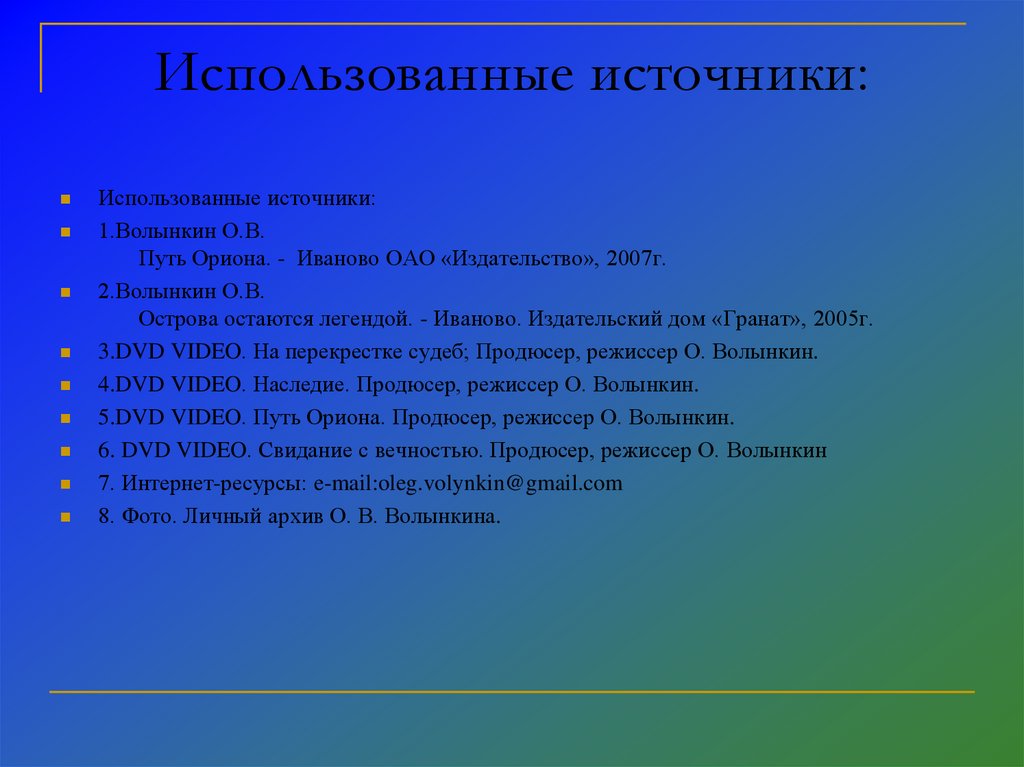 Использованные источники:

Использованные источники:

1.Волынкин О.В.
Путь Ориона. - Иваново ОАО «Издательство», 2007г.

2.Волынкин О.В.
Острова остаются легендой. - Иваново. Издательский дом «Гранат», 2005г.

3.DVD VIDEO. На перекрестке судеб; Продюсер, режиссер О. Волынкин.

4.DVD VIDEO. Наследие. Продюсер, режиссер О. Волынкин.

5.DVD VIDEO. Путь Ориона. Продюсер, режиссер О. Волынкин.

6. DVD VIDEO. Свидание с вечностью. Продюсер, режиссер О. Волынкин

7. Интернет-ресурсы: e-mail:oleg.volynkin@gmail.com

8. Фото. Личный архив О. В. Волынкина.